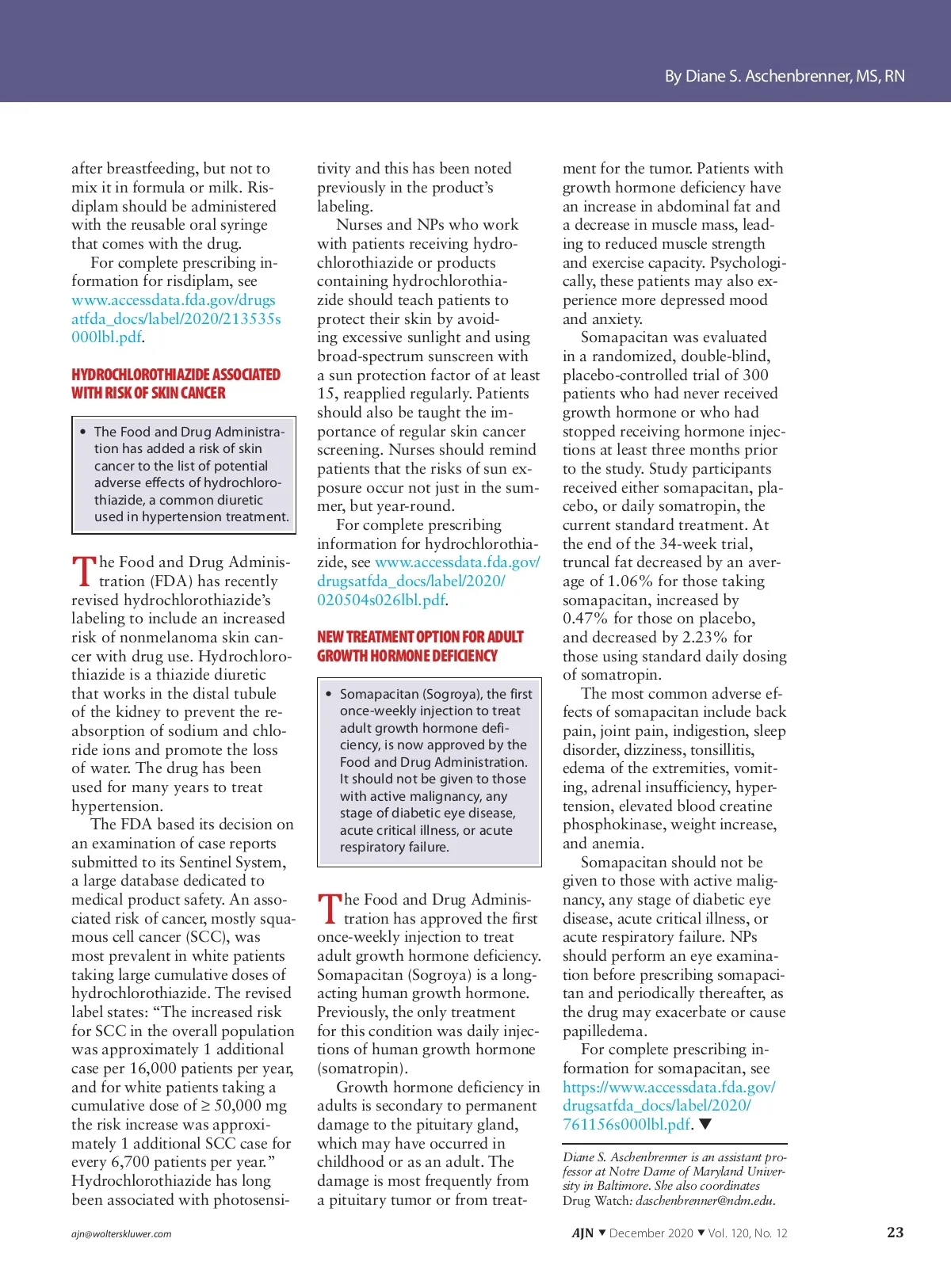 By Diane S. Aschenbrenner, MS, RN

after breastfeeding, but not to mix it in formula or milk. Risdiplam should be administered with the reusable oral syringe that comes with the drug.

For complete prescribing information for risdiplam, see www.accessdata.fda.gov/drugsatfda_docs/label/2020/213535s000lbl.pdf.

HYDROCHLOROTHIAZIDE ASSOCIATED WITH RISK OF SKIN CANCER

• The Food and Drug Administration has added a risk of skin cancer to the list of potential adverse effects of hydrochlorothiazide, a common diuretic used in hypertension treatment.

The Food and Drug Administration (FDA) has recently revised hydrochlorothiazide's labeling to include an increased risk of nonmelanoma skin cancer with drug use. Hydrochlorothiazide is a thiazide diuretic that works in the distal tubule of the kidney to prevent the reabsorption of sodium and chloride ions and promote the loss of water. The drug has been used for many years to treat hypertension.

The FDA based its decision on an examination of case reports submitted to its Sentinel System, a large database dedicated to medical product safety. An associated risk of cancer, mostly squamous cell cancer (SCC), was most prevalent in white patients taking large cumulative doses of hydrochlorothiazide. The revised label states: "The increased risk for SCC in the overall population was approximately 1 additional case per 16,000 patients per year, and for white patients taking a cumulative dose of ≥ 50,000 mg the risk increase was approximately 1 additional SCC case for every 6,700 patients per year." Hydrochlorothiazide has long been associated with photosensitivity and this has been noted previously in the product's labeling.

Nurses and NPs who work with patients receiving hydrochlorothiazide or products containing hydrochlorothiazide should teach patients to protect their skin by avoiding excessive sunlight and using broad-spectrum sunscreen with a sun protection factor of at least 15, reapplied regularly. Patients should also be taught the importance of regular skin cancer screening. Nurses should remind patients that the risks of sun exposure occur not just in the summer, but year-round.

For complete prescribing information for hydrochlorothiazide, see www.accessdata.fda.gov/drugsatfda_docs/label/2020/020504s026lbl.pdf.

NEW TREATMENT OPTION FOR ADULT GROWTH HORMONE DEFICIENCY

• Somapacitan (Sogroya), the first once-weekly injection to treat adult growth hormone deficiency, is now approved by the Food and Drug Administration. It should not be given to those with active malignancy, any stage of diabetic eye disease, acute critical illness, or acute respiratory failure.

The Food and Drug Administration has approved the first once-weekly injection to treat adult growth hormone deficiency. Somapacitan (Sogroya) is a long-acting human growth hormone. Previously, the only treatment for this condition was daily injections of human growth hormone (somatropin).

Growth hormone deficiency in adults is secondary to permanent damage to the pituitary gland, which may have occurred in childhood or as an adult. The damage is most frequently from a pituitary tumor or from treatment for the tumor. Patients with growth hormone deficiency have an increase in abdominal fat and a decrease in muscle mass, leading to reduced muscle strength and exercise capacity. Psychologically, these patients may also experience more depressed mood and anxiety.

Somapacitan was evaluated in a randomized, double-blind, placebo-controlled trial of 300 patients who had never received growth hormone or who had stopped receiving hormone injections at least three months prior to the study. Study participants received either somapacitan, placebo, or daily somatropin, the current standard treatment. At the end of the 34-week trial, truncal fat decreased by an average of 1.06% for those taking somapacitan, increased by 0.47% for those on placebo, and decreased by 2.23% for those using standard daily dosing of somatropin.

The most common adverse effects of somapacitan include back pain, joint pain, indigestion, sleep disorder, dizziness, tonsillitis, edema of the extremities, vomiting, adrenal insufficiency, hypertension, elevated blood creatine phosphokinase, weight increase, and anemia.

Somapacitan should not be given to those with active malignancy, any stage of diabetic eye disease, acute critical illness, or acute respiratory failure. NPs should perform an eye examination before prescribing somapacitan and periodically thereafter, as the drug may exacerbate or cause papilledema.

For complete prescribing information for somapacitan, see https://www.accessdata.fda.gov/drugsatfda_docs/label/2020/761156s000lbl.pdf. ▼

Diane S. Aschenbrenner is an assistant professor at Notre Dame of Maryland University in Baltimore. She also coordinates Drug Watch: daschenbrenner@ndm.edu.

ajn@wolterskluwer.com

AJN ▼ December 2020 ▼ Vol. 120, No. 12

23